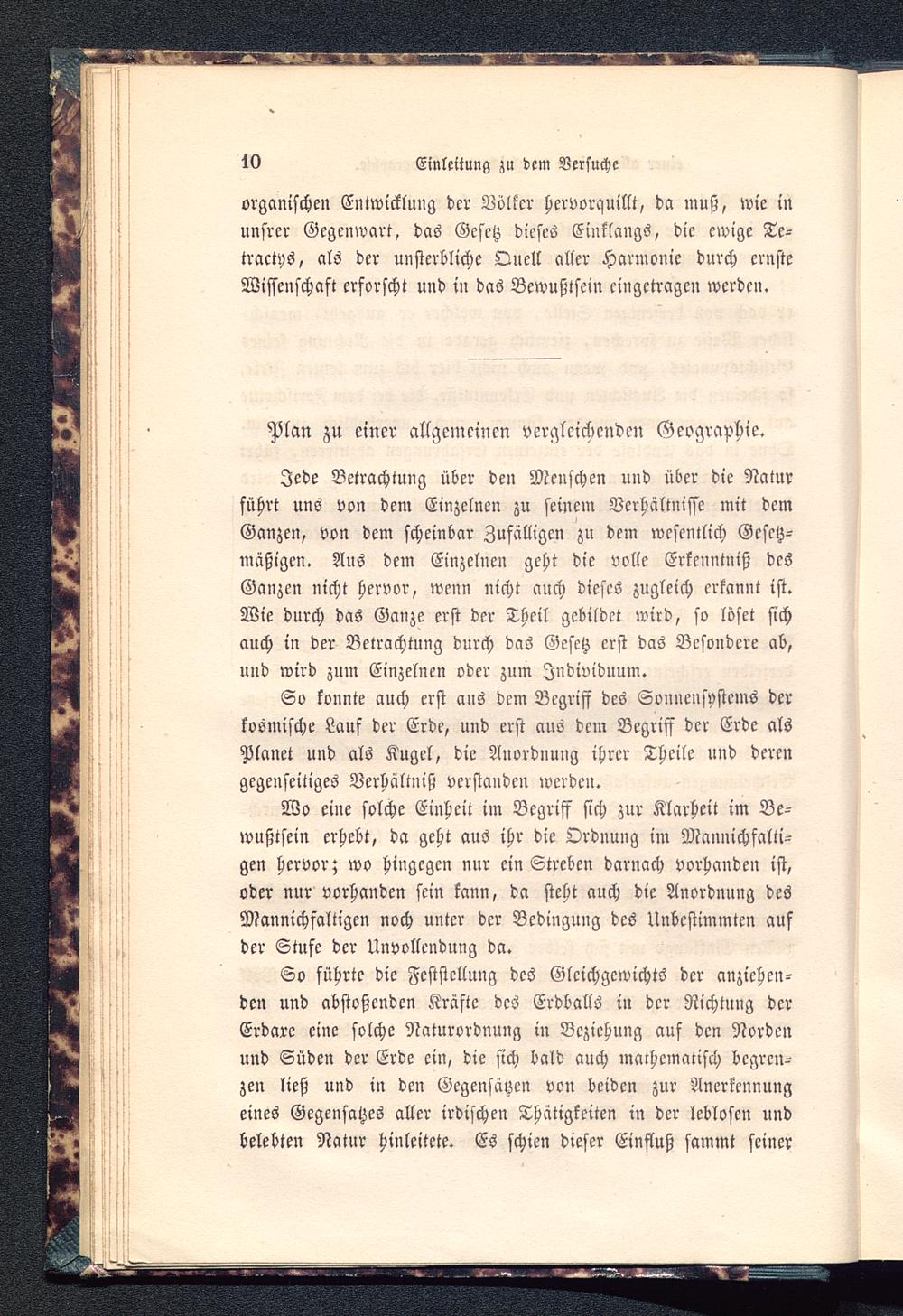 10 Einleitung zu dem Versuche

organischen Entwicklung der Völker hervorquillt, da muß, wie in unsrer Gegenwart, das Gesetz dieses Einklangs, die ewige Tetractys, als der unsterbliche Quell aller Harmonie durch ernste Wissenschaft erforscht und in das Bewußtsein eingetragen werden.

Plan zu einer allgemeinen vergleichenden Geographie.

Jede Betrachtung über den Menschen und über die Natur führt uns von dem Einzelnen zu seinem Verhältnisse mit dem Ganzen, von dem scheinbar Zufälligen zu dem wesentlich Gesetzmäßigen. Aus dem Einzelnen geht die volle Erkenntniß des Ganzen nicht hervor, wenn nicht auch dieses zugleich erkannt ist. Wie durch das Ganze erst der Theil gebildet wird, so löset sich auch in der Betrachtung durch das Gesetz erst das Besondere ab, und wird zum Einzelnen oder zum Individuum.

So konnte auch erst aus dem Begriff des Sonnensystems der kosmische Lauf der Erde, und erst aus dem Begriff der Erde als Planet und als Kugel, die Anordnung ihrer Theile und deren gegenseitiges Verhältniß verstanden werden.

Wo eine solche Einheit im Begriff sich zur Klarheit im Bewußtsein erhebt, da geht aus ihr die Ordnung im Mannichfaltigen hervor; wo hingegen nur ein Streben darnach vorhanden ist, oder nur vorhanden sein kann, da steht auch die Anordnung des Mannichfaltigen noch unter der Bedingung des Unbestimmten auf der Stufe der Unvollendung da.

So führte die Feststellung des Gleichgewichts der anziehenden und abstoßenden Kräfte des Erdballs in der Richtung der Erdaxe eine solche Naturordnung in Beziehung auf den Norden und Süden der Erde ein, die sich bald auch mathematisch begrenzen ließ und in den Gegensätzen von beiden zur Anerkennung eines Gegensatzes aller irdischen Thätigkeiten in der leblosen und belebten Natur hinleitete. Es schien dieser Einfluß sammt seiner